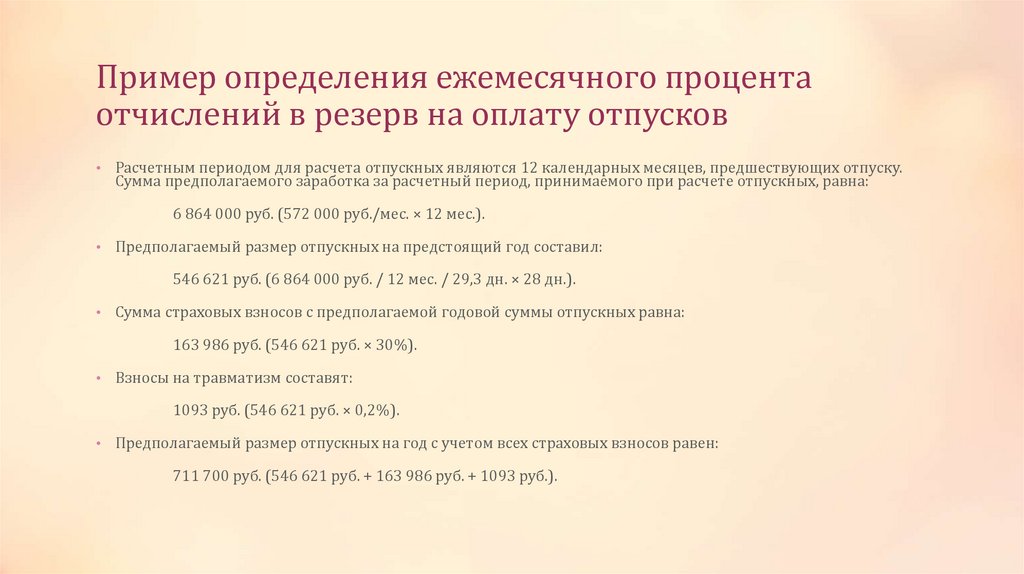 Пример определения ежемесячного процента отчислений в резерв на оплату отпусков

• Расчетным периодом для расчета отпускных являются 12 календарных месяцев, предшествующих отпуску. Сумма предполагаемого заработка за расчетный период, принимаемого при расчете отпускных, равна:

6 864 000 руб. (572 000 руб./мес. × 12 мес.).

• Предполагаемый размер отпускных на предстоящий год составил:

546 621 руб. (6 864 000 руб. / 12 мес. / 29,3 дн. × 28 дн.).

• Сумма страховых взносов с предполагаемой годовой суммы отпускных равна:

163 986 руб. (546 621 руб. × 30%).

• Взносы на травматизм составят:

1093 руб. (546 621 руб. × 0,2%).

• Предполагаемый размер отпускных на год с учетом всех страховых взносов равен:

711 700 руб. (546 621 руб. + 163 986 руб. + 1093 руб.).